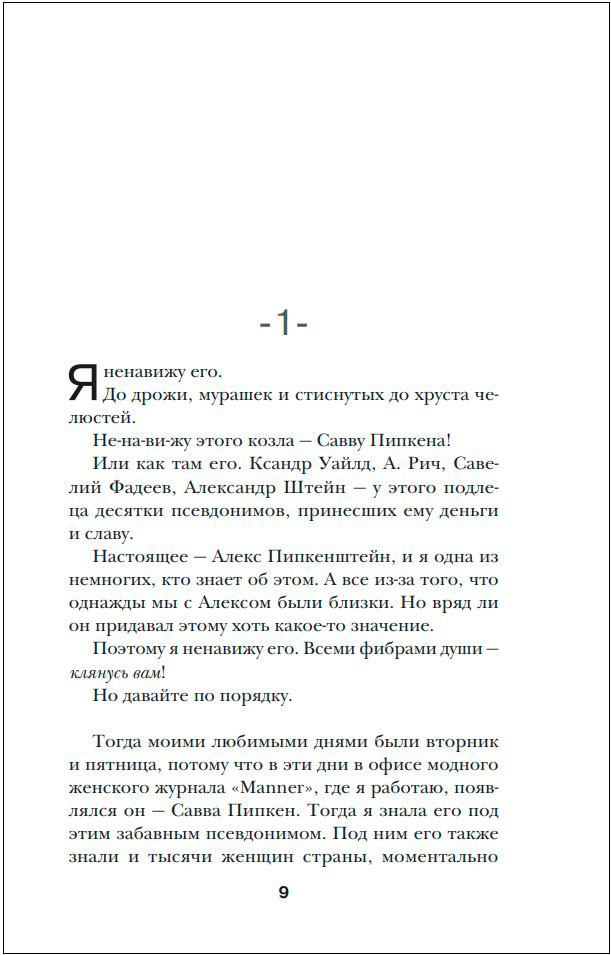 -1-

Я ненавижу его.

До дрожи, мурашек и стиснутых до хруста челюстей.

Не-на-ви-жу этого козла — Савву Пипкена!

Или как там его. Ксандр Уайлд, А. Рич, Савелий Фадеев, Александр Штейн — у этого подлеца десятки псевдонимов, принесших ему деньги и славу.

Настоящее — Алекс Пипкенштейн, и я одна из немногих, кто знает об этом. А все из-за того, что однажды мы с Алексом были близки. Но вряд ли он придавал этому хоть какое-то значение.

Поэтому я ненавижу его. Всеми фибрами души — клянусь вам!

Но давайте по порядку.

Тогда моими любимыми днями были вторник и пятница, потому что в эти дни в офисе модного женского журнала «Manner», где я работаю, появлялся он — Савва Пипкен. Тогда я знала его под этим забавным псевдонимом. Под ним его также знали и тысячи женщин страны, моментально

9